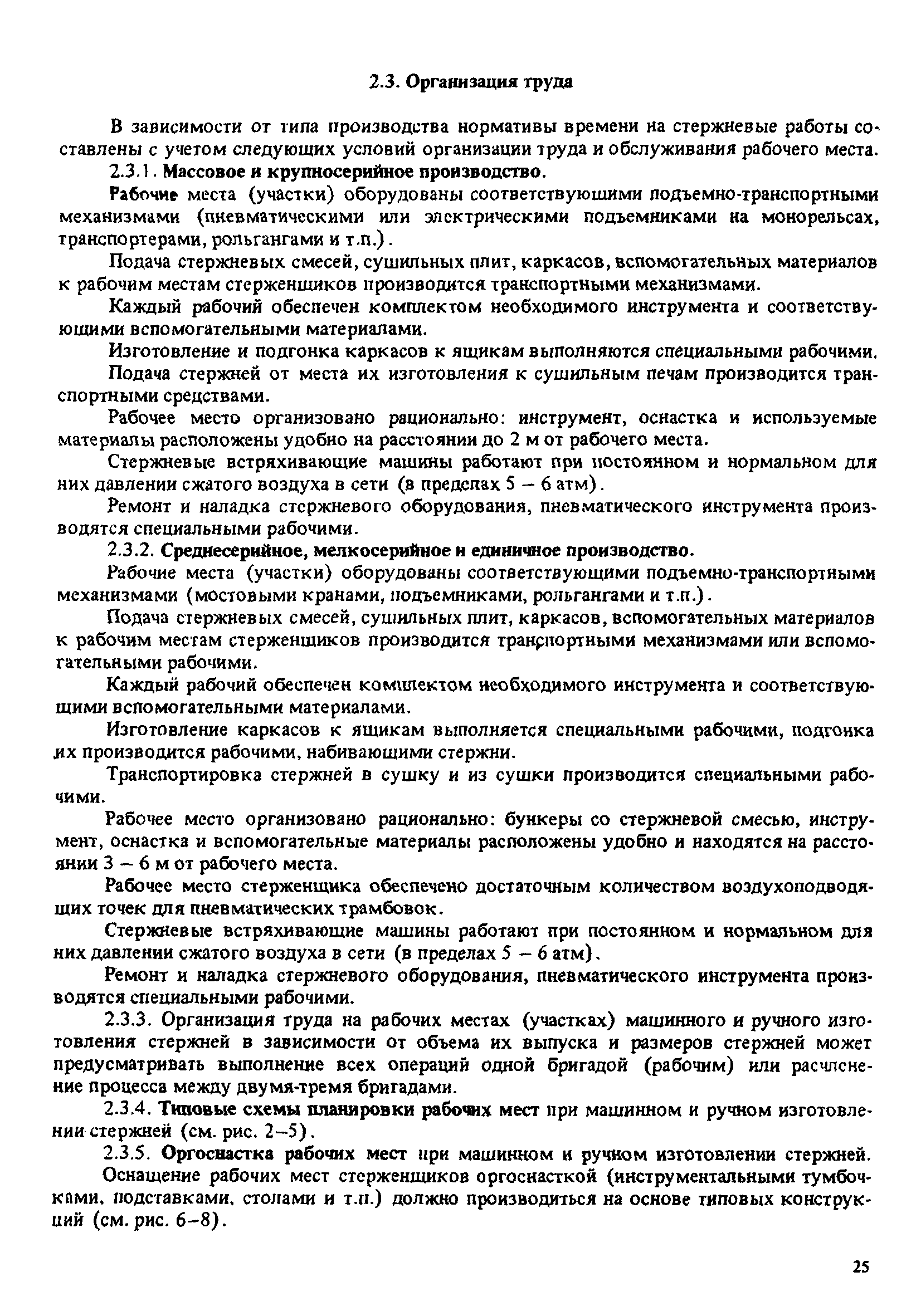 2.3. Организация труда

В зависимости от типа производства нормативы времени на стержневые работы составлены с учетом следующих условий организации труда и обслуживания рабочего места.

2.3.1. Массовое и крупносерийное производство.

Рабочие места (участки) оборудованы соответствующими подъемно-транспортными механизмами (пневматическими или электрическими подъемниками на монорельсах, транспортерами, рольгангами и т.п.).

Подача стержневых смесей, сушильных плит, каркасов, вспомогательных материалов к рабочим местам стерженщиков производится транспортными механизмами.

Каждый рабочий обеспечен комплектом необходимого инструмента и соответствующими вспомогательными материалами.

Изготовление и подгонка каркасов к ящикам выполняются специальными рабочими.

Подача стержней от места их изготовления к сушильным печам производится транспортными средствами.

Рабочее место организовано рационально: инструмент, оснастка и используемые материалы расположены удобно на расстоянии до 2 м от рабочего места.

Стержневые встряхивающие машины работают при постоянном и нормальном для них давлении сжатого воздуха в сети (в пределах 5 – 6 атм).

Ремонт и наладка стержневого оборудования, пневматического инструмента производятся специальными рабочими.

2.3.2. Среднесерийное, мелкосерийное и единичное производство.

Рабочие места (участки) оборудованы соответствующими подъемно-транспортными механизмами (мостовыми кранами, подъемниками, рольгангами и т.п.).

Подача стержневых смесей, сушильных плит, каркасов, вспомогательных материалов к рабочим местам стерженщиков производится транспортными механизмами или вспомогательными рабочими.

Каждый рабочий обеспечен комплектом необходимого инструмента и соответствующими вспомогательными материалами.

Изготовление каркасов к ящикам выполняется специальными рабочими, подгонка их производится рабочими, набивающими стержни.

Транспортировка стержней в сушку и из сушки производится специальными рабочими.

Рабочее место организовано рационально: бункеры со стержневой смесью, инструмент, оснастка и вспомогательные материалы расположены удобно и находятся на расстоянии 3 – 6 м от рабочего места.

Рабочее место стерженщика обеспечено достаточным количеством воздухоподводящих точек для пневматических трамбовок.

Стержневые встряхивающие машины работают при постоянном и нормальном для них давлении сжатого воздуха в сети (в пределах 5 – 6 атм).

Ремонт и наладка стержневого оборудования, пневматического инструмента производятся специальными рабочими.

2.3.3. Организация труда на рабочих местах (участках) машинного и ручного изготовления стержней в зависимости от объема их выпуска и размеров стержней может предусматривать выполнение всех операций одной бригадой (рабочим) или расчленение процесса между двумя-тремя бригадами.

2.3.4. Типовые схемы планировки рабочих мест при машинном и ручном изготовлении стержней (см. рис. 2–5).

2.3.5. Оргоснастка рабочих мест при машинном и ручном изготовлении стержней.

Оснащение рабочих мест стерженщиков оргоснасткой (инструментальными тумбочками, подставками, столами и т.п.) должно производиться на основе типовых конструкций (см. рис. 6–8).

25